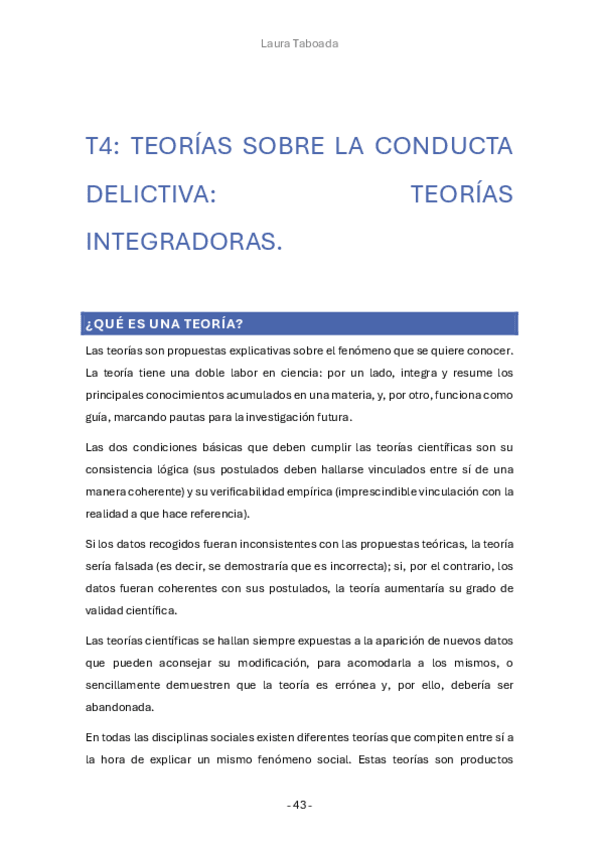 Laura Taboada

T4: TEORÍAS SOBRE LA CONDUCTA DELICTIVA: TEORÍAS INTEGRADORAS.

¿QUÉ ES UNA TEORÍA?

Las teorías son propuestas explicativas sobre el fenómeno que se quiere conocer. La teoría tiene una doble labor en ciencia: por un lado, integra y resume los principales conocimientos acumulados en una materia, y, por otro, funciona como guía, marcando pautas para la investigación futura.

Las dos condiciones básicas que deben cumplir las teorías científicas son su consistencia lógica (sus postulados deben hallarse vinculados entre sí de una manera coherente) y su verificabilidad empírica (imprescindible vinculación con la realidad a que hace referencia).

Si los datos recogidos fueran inconsistentes con las propuestas teóricas, la teoría sería falsada (es decir, se demostraría que es incorrecta); si, por el contrario, los datos fueran coherentes con sus postulados, la teoría aumentaría su grado de validad científica.

Las teorías científicas se hallan siempre expuestas a la aparición de nuevos datos que pueden aconsejar su modificación, para acomodarla a los mismos, o sencillamente demuestren que la teoría es errónea y, por ello, debería ser abandonada.

En todas las disciplinas sociales existen diferentes teorías que compiten entre sí a la hora de explicar un mismo fenómeno social. Estas teorías son productos

- 43 -